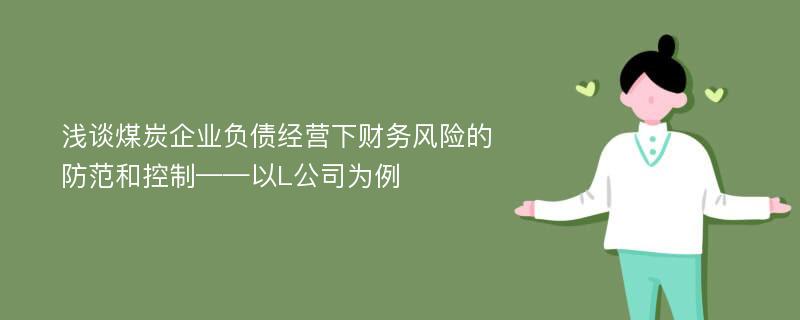 浅谈煤炭企业负债经营下财务风险的防范和控制——以L公司为例